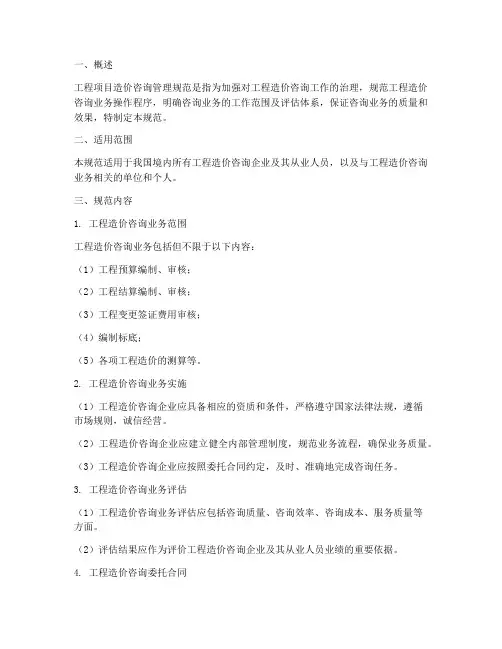 一、概述

工程项目造价咨询管理规范是指为加强对工程造价咨询工作的治理，规范工程造价咨询业务操作程序，明确咨询业务的工作范围及评估体系，保证咨询业务的质量和效果，特制定本规范。

二、适用范围

本规范适用于我国境内所有工程造价咨询企业及其从业人员，以及与工程造价咨询业务相关的单位和个人。

三、规范内容

1. 工程造价咨询业务范围

工程造价咨询业务包括但不限于以下内容：

（1）工程预算编制、审核；

（2）工程结算编制、审核；

（3）工程变更签证费用审核；

（4）编制标底；

（5）各项工程造价的测算等。

2. 工程造价咨询业务实施

（1）工程造价咨询企业应具备相应的资质和条件，严格遵守国家法律法规，遵循市场规则，诚信经营。

（2）工程造价咨询企业应建立健全内部管理制度，规范业务流程，确保业务质量。

（3）工程造价咨询企业应按照委托合同约定，及时、准确地完成咨询任务。

3. 工程造价咨询业务评估

（1）工程造价咨询业务评估应包括咨询质量、咨询效率、咨询成本、服务质量等方面。

（2）评估结果应作为评价工程造价咨询企业及其从业人员业绩的重要依据。

4. 工程造价咨询委托合同